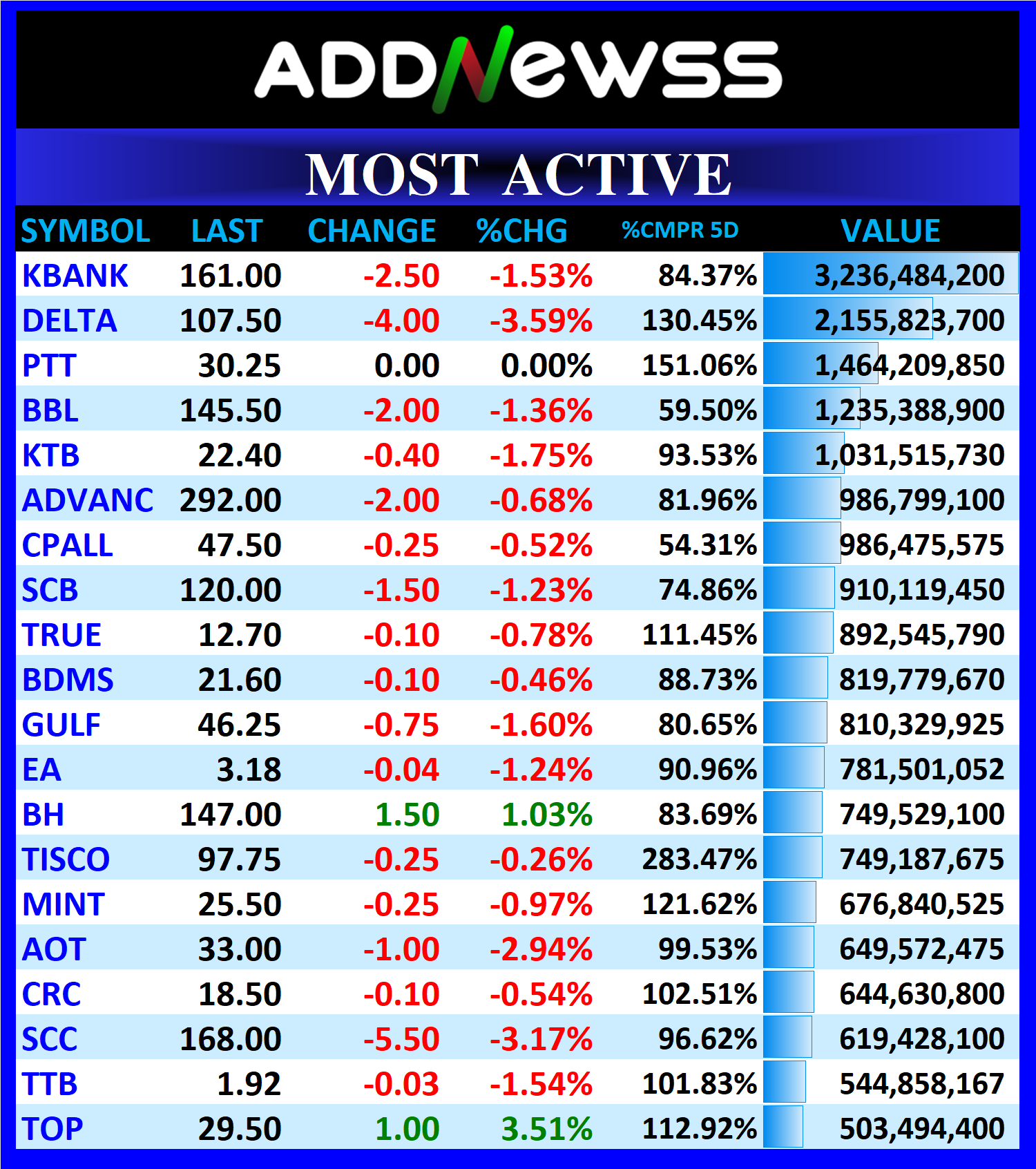 ADDNewss

MOST ACTIVE

| SYMBOL | LAST | CHANGE | %CHG | %CMPR 5D | VALUE |
|---|---|---|---|---|---|
| KBANK | 161.00 | -2.50 | -1.53% | 84.37% | 3,236,484,200 |
| DELTA | 107.50 | -4.00 | -3.59% | 130.45% | 2,155,823,700 |
| PTT | 30.25 | 0.00 | 0.00% | 151.06% | 1,464,209,850 |
| BBL | 145.50 | -2.00 | -1.36% | 59.50% | 1,235,388,900 |
| KTB | 22.40 | -0.40 | -1.75% | 93.53% | 1,031,515,730 |
| ADVANC | 292.00 | -2.00 | -0.68% | 81.96% | 986,799,100 |
| CPALL | 47.50 | -0.25 | -0.52% | 54.31% | 986,475,575 |
| SCB | 120.00 | -1.50 | -1.23% | 74.86% | 910,119,450 |
| TRUE | 12.70 | -0.10 | -0.78% | 111.45% | 892,545,790 |
| BDMS | 21.60 | -0.10 | -0.46% | 88.73% | 819,779,670 |
| GULF | 46.25 | -0.75 | -1.60% | 80.65% | 810,329,925 |
| EA | 3.18 | -0.04 | -1.24% | 90.96% | 781,501,052 |
| BH | 147.00 | 1.50 | 1.03% | 83.69% | 749,529,100 |
| TISCO | 97.75 | -0.25 | -0.26% | 283.47% | 749,187,675 |
| MINT | 25.50 | -0.25 | -0.97% | 121.62% | 676,840,525 |
| AOT | 33.00 | -1.00 | -2.94% | 99.53% | 649,572,475 |
| CRC | 18.50 | -0.10 | -0.54% | 102.51% | 644,630,800 |
| SCC | 168.00 | -5.50 | -3.17% | 96.62% | 619,428,100 |
| TTB | 1.92 | -0.03 | -1.54% | 101.83% | 544,858,167 |
| TOP | 29.50 | 1.00 | 3.51% | 112.92% | 503,494,400 |